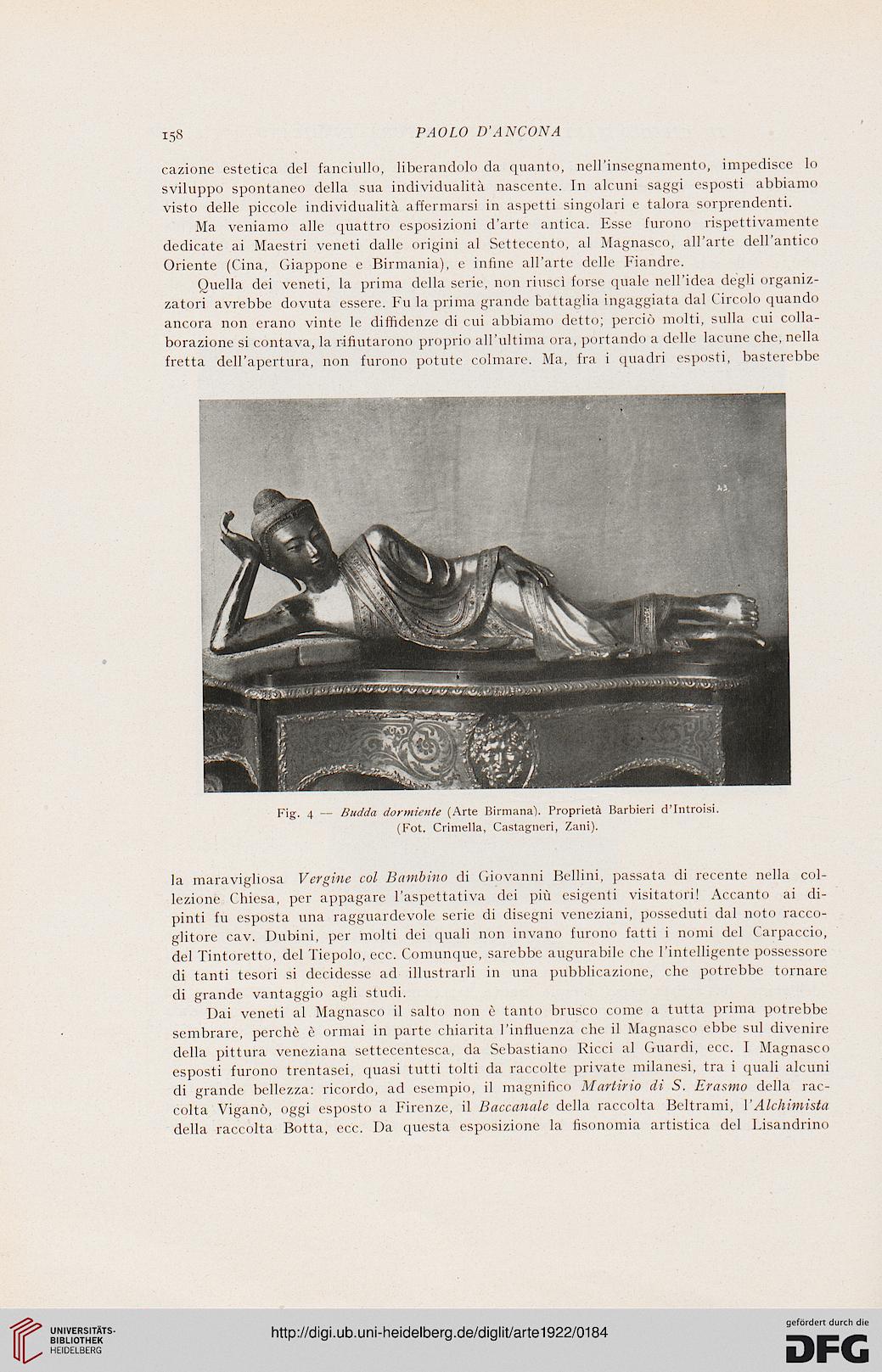 158 PAOLO D'ANCONA

cazione estetica del fanciullo, liberandolo da quanto, nell'insegnamento, impedisce lo sviluppo spontaneo della sua individualità nascente. In alcuni saggi esposti abbiamo visto delle piccole individualità affermarsi in aspetti singolari e talora sorprendenti.

Ma veniamo alle quattro esposizioni d'arte antica. Esse furono rispettivamente dedicate ai Maestri veneti dalle origini al Settecento, al Magnasco, all'arte dell'antico Oriente (Cina, Giappone e Birmania), e infine all'arte delle Fiandre.

Quella dei veneti, la prima della serie, non riuscì forse quale nell'idea degli organizzatori avrebbe dovuta essere. Fu la prima grande battaglia ingaggiata dal Circolo quando ancora non erano vinte le diffidenze di cui abbiamo detto; perciò molti, sulla cui collaborazione si contava, la rifiutarono proprio all'ultima ora, portando a delle lacune che, nella fretta dell'apertura, non furono potute colmare. Ma, fra i quadri esposti, basterebbe

Fig. 4 — Budda dormiente (Arte Birmana). Proprietà Barbieri d'Introisi. (Fot. Crimella, Castagneri, Zani).

la maravigliosa Vergine col Bambino di Giovanni Bellini, passata di recente nella collezione Chiesa, per appagare l'aspettativa dei più esigenti visitatori! Accanto ai dipinti fu esposta una ragguardevole serie di disegni veneziani, posseduti dal noto raccoglitore cav. Dubini, per molti dei quali non invano furono fatti i nomi del Carpaccio, del Tintoretto, del Tiepolo, ecc. Comunque, sarebbe augurabile che l'intelligente possessore di tanti tesori si decidesse ad illustrarli in una pubblicazione, che potrebbe tornare di grande vantaggio agli studi.

Dai veneti al Magnasco il salto non è tanto brusco come a tutta prima potrebbe sembrare, perchè è ormai in parte chiarita l'influenza che il Magnasco ebbe sul divenire della pittura veneziana settecentesca, da Sebastiano Ricci al Guardi, ecc. I Magnasco esposti furono trentasei, quasi tutti tolti da raccolte private milanesi, tra i quali alcuni di grande bellezza: ricordo, ad esempio, il magnifico Martirio di S. Erasmo della raccolta Viganò, oggi esposto a Firenze, il Baccanale della raccolta Beltrami, l'Alchimista della raccolta Botta, ecc. Da questa esposizione la fisonomia artistica del Lisandrino

UNIVERSITÄTS-BIBLIOTHEK HEIDELBERG
http://digi.ub.uni-heidelberg.de/diglit/arte1922/0184
gefördert durch die DFG